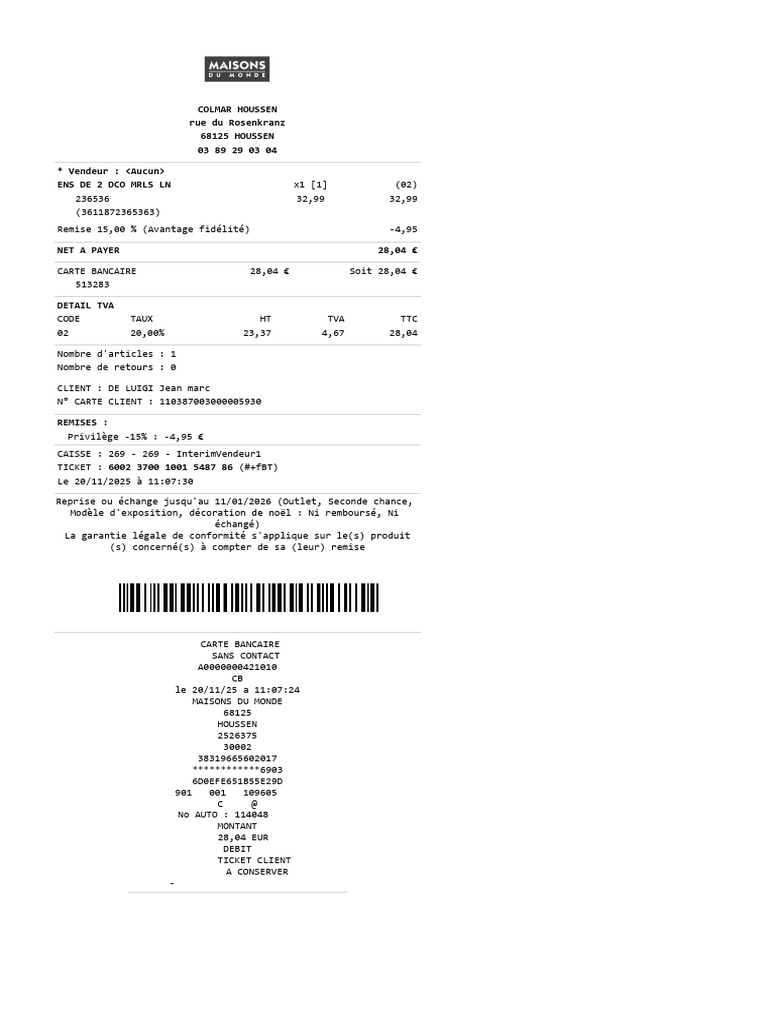 MAISONS DU MONDE

COLMAR HOUSSEN
rue du Rosenkranz
68125 HOUSSEN
03 89 29 03 04

* Vendeur : <Aucun>
ENS DE 2 DCO MRLS LN x1 [1] (02)
236536 32,99 32,99
(3611872365363)
Remise 15,00 % (Avantage fidélité) -4,95

NET A PAYER 28,04 €

CARTE BANCAIRE 28,04 € Soit 28,04 €
513283

DETAIL TVA

| CODE | TAUX | HT | TVA | TTC |
|---|---|---|---|---|
| 02 | 20,00% | 23,37 | 4,67 | 28,04 |

Nombre d'articles : 1
Nombre de retours : 0

CLIENT : DE LUIGI Jean marc
N° CARTE CLIENT : 110387003000005930

REMISES :
Privilège -15% : -4,95 €

CAISSE : 269 - 269 - InterimVendeur1
TICKET : 6002 3700 1001 5487 86 (#+fBT)
Le 20/11/2025 à 11:07:30

Reprise ou échange jusqu'au 11/01/2026 (Outlet, Seconde chance, Modèle d'exposition, décoration de noël : Ni remboursé, Ni échangé)
La garantie légale de conformité s'applique sur le(s) produit(s) concerné(s) à compter de sa (leur) remise

CARTE BANCAIRE
SANS CONTACT
A0000000421010
CB
le 20/11/25 a 11:07:24
MAISONS DU MONDE
68125
HOUSSEN
2526375
30002
38319665602017
************6903
6D0EFE651B55E29D
901 001 109605
C @
No AUTO : 114048
MONTANT
28,04 EUR
DEBIT
TICKET CLIENT
A CONSERVER
-